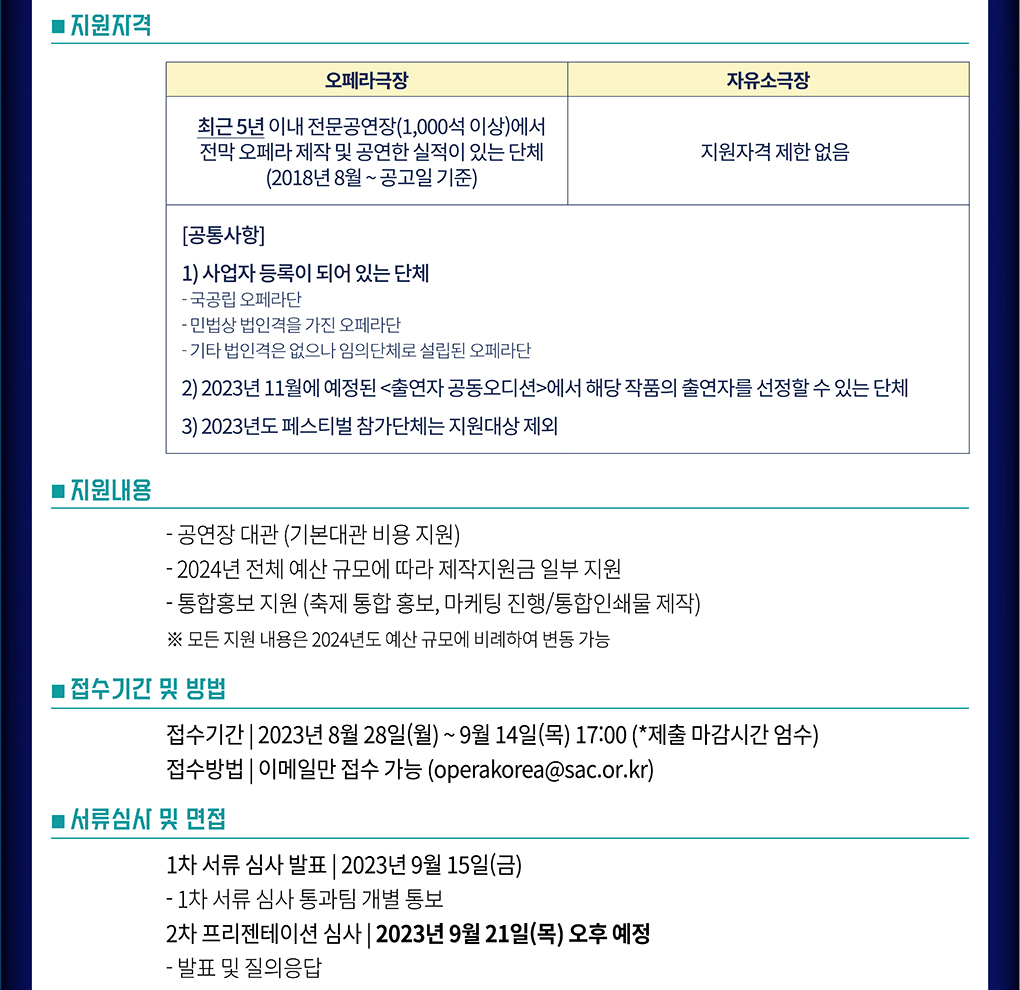 ■ 지원자격

| 오페라극장 | 자유소극장 |
|---|---|
| 최근 5년 이내 전문공연장(1,000석 이상)에서 전막 오페라 제작 및 공연한 실적이 있는 단체 (2018년 8월 ~ 공고일 기준) | 지원자격 제한 없음 |

[공통사항]
1) 사업자 등록이 되어 있는 단체
- 국공립 오페라단
- 민법상 법인격을 가진 오페라단
- 기타 법인격은 없으나 임의단체로 설립된 오페라단
2) 2023년 11월에 예정된 <출연자 공동오디션>에서 해당 작품의 출연자를 선정할 수 있는 단체
3) 2023년도 페스티벌 참가단체는 지원대상 제외

■ 지원내용

- 공연장 대관 (기본대관 비용 지원)
- 2024년 전체 예산 규모에 따라 제작지원금 일부 지원
- 통합홍보 지원 (축제 통합 홍보, 마케팅 진행/통합인쇄물 제작)
※ 모든 지원 내용은 2024년도 예산 규모에 비례하여 변동 가능

■ 접수기간 및 방법

접수기간 | 2023년 8월 28일(월) ~ 9월 14일(목) 17:00 (*제출 마감시간 엄수)
접수방법 | 이메일만 접수 가능 (operakorea@sac.or.kr)

■ 서류심사 및 면접

1차 서류 심사 발표 | 2023년 9월 15일(금)
- 1차 서류 심사 통과팀 개별 통보
2차 프리젠테이션 심사 | 2023년 9월 21일(목) 오후 예정
- 발표 및 질의응답